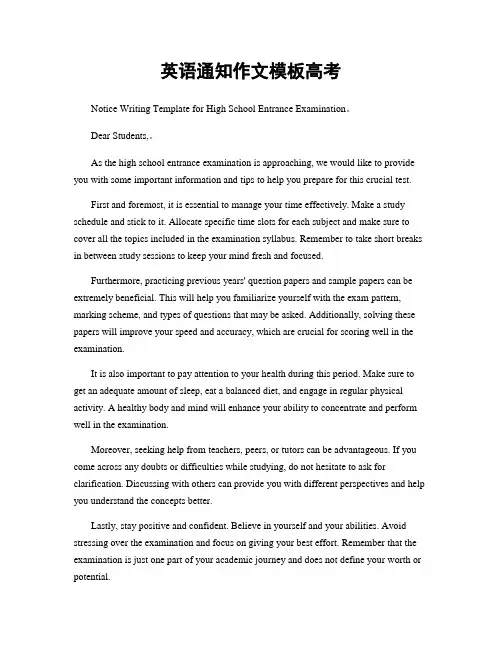 英语通知作文模板高考

Notice Writing Template for High School Entrance Examination。

Dear Students,。

As the high school entrance examination is approaching, we would like to provide you with some important information and tips to help you prepare for this crucial test.

First and foremost, it is essential to manage your time effectively. Make a study schedule and stick to it. Allocate specific time slots for each subject and make sure to cover all the topics included in the examination syllabus. Remember to take short breaks in between study sessions to keep your mind fresh and focused.

Furthermore, practicing previous years' question papers and sample papers can be extremely beneficial. This will help you familiarize yourself with the exam pattern, marking scheme, and types of questions that may be asked. Additionally, solving these papers will improve your speed and accuracy, which are crucial for scoring well in the examination.

It is also important to pay attention to your health during this period. Make sure to get an adequate amount of sleep, eat a balanced diet, and engage in regular physical activity. A healthy body and mind will enhance your ability to concentrate and perform well in the examination.

Moreover, seeking help from teachers, peers, or tutors can be advantageous. If you come across any doubts or difficulties while studying, do not hesitate to ask for clarification. Discussing with others can provide you with different perspectives and help you understand the concepts better.

Lastly, stay positive and confident. Believe in yourself and your abilities. Avoid stressing over the examination and focus on giving your best effort. Remember that the examination is just one part of your academic journey and does not define your worth or potential.